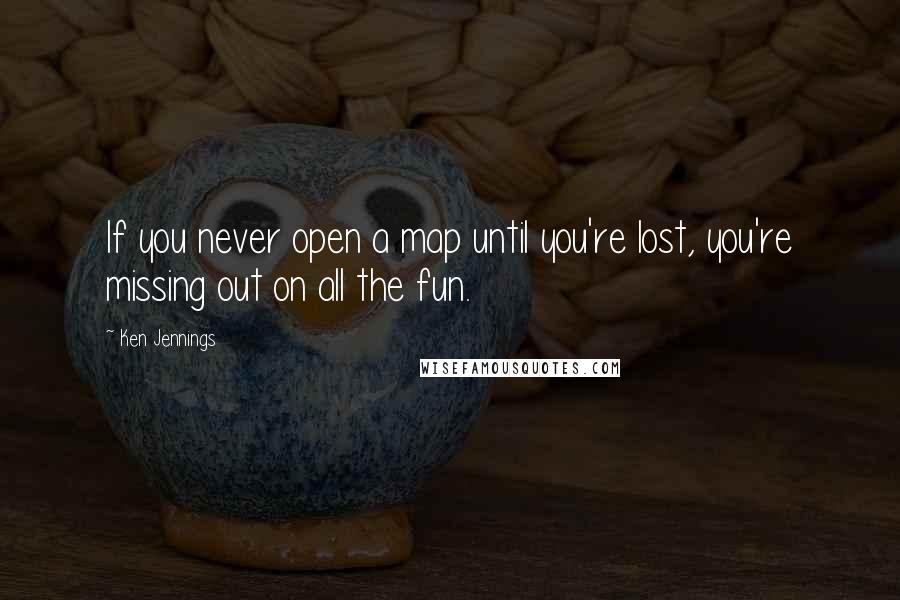 If you never open a map until you're lost, you're missing out on all the fun.

~ Ken Jennings

WISEFAMOUSQUOTES.COM